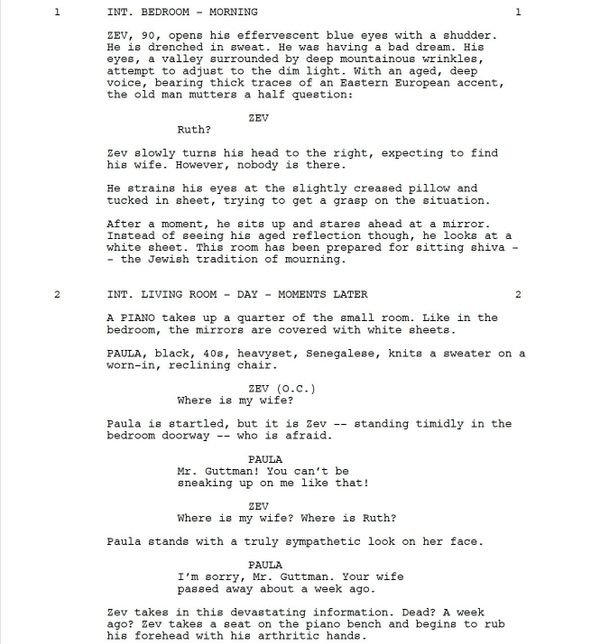 1 INT. BEDROOM - MORNING 1

ZEV, 90, opens his effervescent blue eyes with a shudder. He is drenched in sweat. He was having a bad dream. His eyes, a valley surrounded by deep mountainous wrinkles, attempt to adjust to the dim light. With an aged, deep voice, bearing thick traces of an Eastern European accent, the old man mutters a half question:

ZEV
Ruth?

Zev slowly turns his head to the right, expecting to find his wife. However, nobody is there.

He strains his eyes at the slightly creased pillow and tucked in sheet, trying to get a grasp on the situation.

After a moment, he sits up and stares ahead at a mirror. Instead of seeing his aged reflection though, he looks at a white sheet. This room has been prepared for sitting shiva -- the Jewish tradition of mourning.

2 INT. LIVING ROOM - DAY - MOMENTS LATER 2

A PIANO takes up a quarter of the small room. Like in the bedroom, the mirrors are covered with white sheets.

PAULA, black, 40s, heavyset, Senegalese, knits a sweater on a worn-in, reclining chair.

ZEV (O.C.)
Where is my wife?

Paula is startled, but it is Zev -- standing timidly in the bedroom doorway -- who is afraid.

PAULA
Mr. Guttman! You can't be sneaking up on me like that!

ZEV
Where is my wife? Where is Ruth?

Paula stands with a truly sympathetic look on her face.

PAULA
I'm sorry, Mr. Guttman. Your wife passed away about a week ago.

Zev takes in this devastating information. Dead? A week ago? Zev takes a seat on the piano bench and begins to rub his forehead with his arthritic hands.